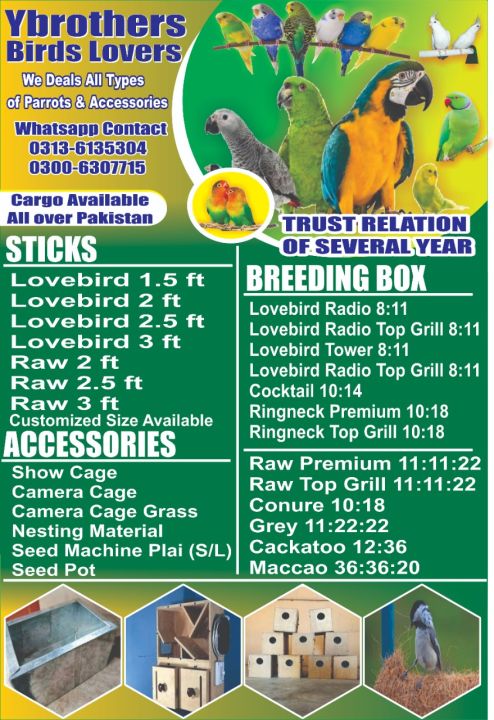 Ybrothers
Birds Lovers

We Deals All Types of Parrots & Accessories

Whatsapp Contact
0313-6135304
0300-6307715

Cargo Available All over Pakistan

TRUST RELATION OF SEVERAL YEAR

STICKS
Lovebird 1.5 ft
Lovebird 2 ft
Lovebird 2.5 ft
Lovebird 3 ft
Raw 2 ft
Raw 2.5 ft
Raw 3 ft
Customized Size Available

ACCESSORIES
Show Cage
Camera Cage
Camera Cage Grass
Nesting Material
Seed Machine Plai (S/L)
Seed Pot

BREEDING BOX
Lovebird Radio 8:11
Lovebird Radio Top Grill 8:11
Lovebird Tower 8:11
Lovebird Radio Top Grill 8:11
Cocktail 10:14
Ringneck Premium 10:18
Ringneck Top Grill 10:18

Raw Premium 11:11:22
Raw Top Grill 11:11:22
Conure 10:18
Grey 11:22:22
Cackatoo 12:36
Maccao 36:36:20